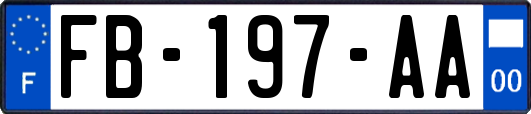 F
FB-197-AA
00